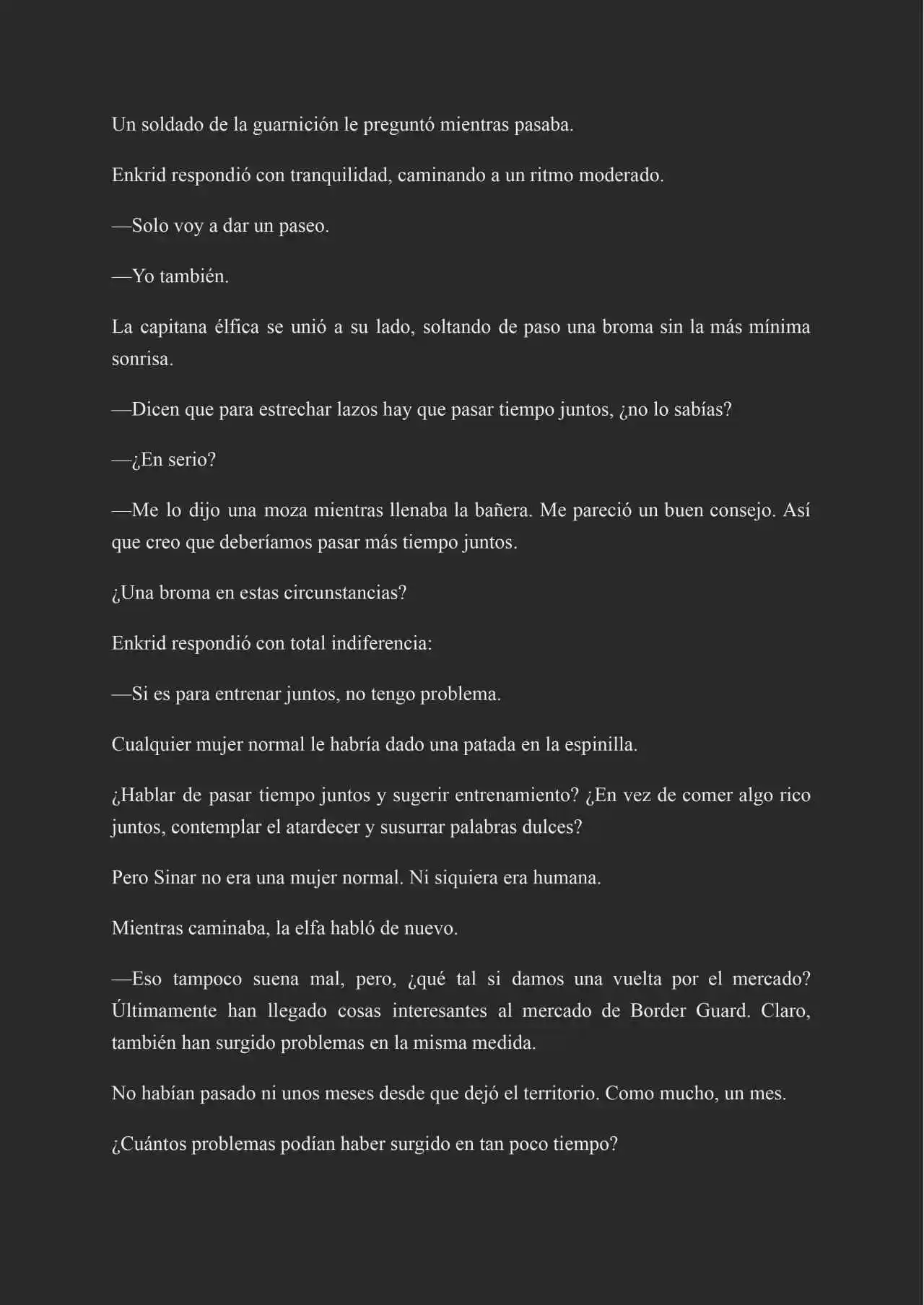 Un soldado de la guarnición le preguntó mientras pasaba.

Enkrid respondió con tranquilidad, caminando a un ritmo moderado.

—Solo voy a dar un paseo.

—Yo también.

La capitana élfica se unió a su lado, soltando de paso una broma sin la más mínima sonrisa.

—Dicen que para estrechar lazos hay que pasar tiempo juntos, ¿no lo sabías?

—¿En serio?

—Me lo dijo una moza mientras llenaba la bañera. Me pareció un buen consejo. Así que creo que deberíamos pasar más tiempo juntos.

¿Una broma en estas circunstancias?

Enkrid respondió con total indiferencia:

—Si es para entrenar juntos, no tengo problema.

Cualquier mujer normal le habría dado una patada en la espinilla.

¿Hablar de pasar tiempo juntos y sugerir entrenamiento? ¿En vez de comer algo rico juntos, contemplar el atardecer y susurrar palabras dulces?

Pero Sinar no era una mujer normal. Ni siquiera era humana.

Mientras caminaba, la elfa habló de nuevo.

—Eso tampoco suena mal, pero, ¿qué tal si damos una vuelta por el mercado? Últimamente han llegado cosas interesantes al mercado de Border Guard. Claro, también han surgido problemas en la misma medida.

No habían pasado ni unos meses desde que dejó el territorio. Como mucho, un mes.

¿Cuántos problemas podían haber surgido en tan poco tiempo?